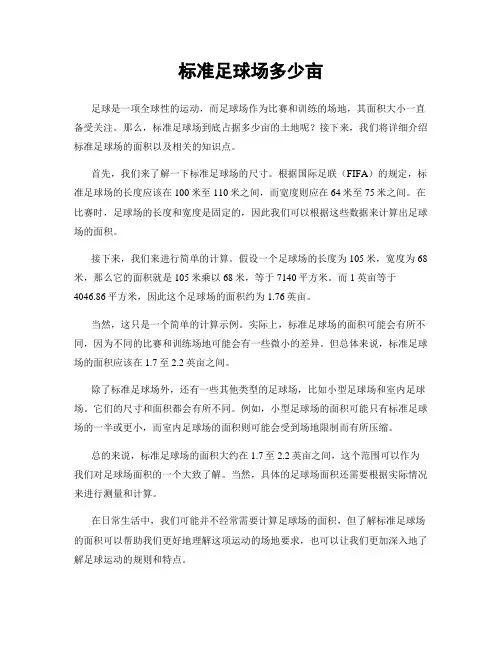 标准足球场多少亩

足球是一项全球性的运动，而足球场作为比赛和训练的场地，其面积大小一直备受关注。那么，标准足球场到底占据多少亩的土地呢？接下来，我们将详细介绍标准足球场的面积以及相关的知识点。

首先，我们来了解一下标准足球场的尺寸。根据国际足联（FIFA）的规定，标准足球场的长度应该在 100 米至 110 米之间，而宽度则应在 64 米至 75 米之间。在比赛时，足球场的长度和宽度是固定的，因此我们可以根据这些数据来计算出足球场的面积。

接下来，我们来进行简单的计算。假设一个足球场的长度为 105 米，宽度为 68 米，那么它的面积就是 105 米乘以 68 米，等于 7140 平方米。而 1 英亩等于 4046.86 平方米，因此这个足球场的面积约为 1.76 英亩。

当然，这只是一个简单的计算示例。实际上，标准足球场的面积可能会有所不同，因为不同的比赛和训练场地可能会有一些微小的差异。但总体来说，标准足球场的面积应该在 1.7 至 2.2 英亩之间。

除了标准足球场外，还有一些其他类型的足球场，比如小型足球场和室内足球场。它们的尺寸和面积都会有所不同。例如，小型足球场的面积可能只有标准足球场的一半或更小，而室内足球场的面积则可能会受到场地限制而有所压缩。

总的来说，标准足球场的面积大约在 1.7 至 2.2 英亩之间，这个范围可以作为我们对足球场面积的一个大致了解。当然，具体的足球场面积还需要根据实际情况来进行测量和计算。

在日常生活中，我们可能并不经常需要计算足球场的面积，但了解标准足球场的面积可以帮助我们更好地理解这项运动的场地要求，也可以让我们更加深入地了解足球运动的规则和特点。